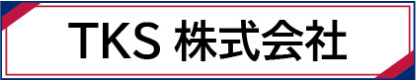 TKS 株式会社